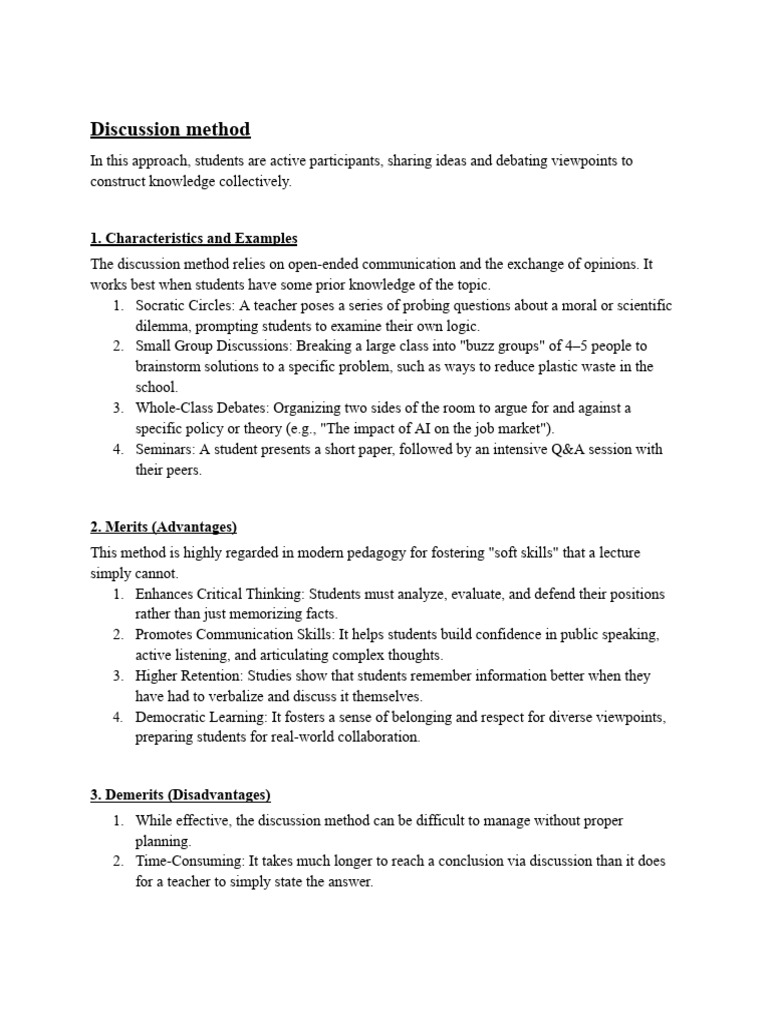 Discussion method

In this approach, students are active participants, sharing ideas and debating viewpoints to construct knowledge collectively.

1. Characteristics and Examples

The discussion method relies on open-ended communication and the exchange of opinions. It works best when students have some prior knowledge of the topic.

1. Socratic Circles: A teacher poses a series of probing questions about a moral or scientific dilemma, prompting students to examine their own logic.
2. Small Group Discussions: Breaking a large class into "buzz groups" of 4–5 people to brainstorm solutions to a specific problem, such as ways to reduce plastic waste in the school.
3. Whole-Class Debates: Organizing two sides of the room to argue for and against a specific policy or theory (e.g., "The impact of AI on the job market").
4. Seminars: A student presents a short paper, followed by an intensive Q&A session with their peers.

2. Merits (Advantages)

This method is highly regarded in modern pedagogy for fostering "soft skills" that a lecture simply cannot.

1. Enhances Critical Thinking: Students must analyze, evaluate, and defend their positions rather than just memorizing facts.
2. Promotes Communication Skills: It helps students build confidence in public speaking, active listening, and articulating complex thoughts.
3. Higher Retention: Studies show that students remember information better when they have had to verbalize and discuss it themselves.
4. Democratic Learning: It fosters a sense of belonging and respect for diverse viewpoints, preparing students for real-world collaboration.

3. Demerits (Disadvantages)

1. While effective, the discussion method can be difficult to manage without proper planning.
2. Time-Consuming: It takes much longer to reach a conclusion via discussion than it does for a teacher to simply state the answer.